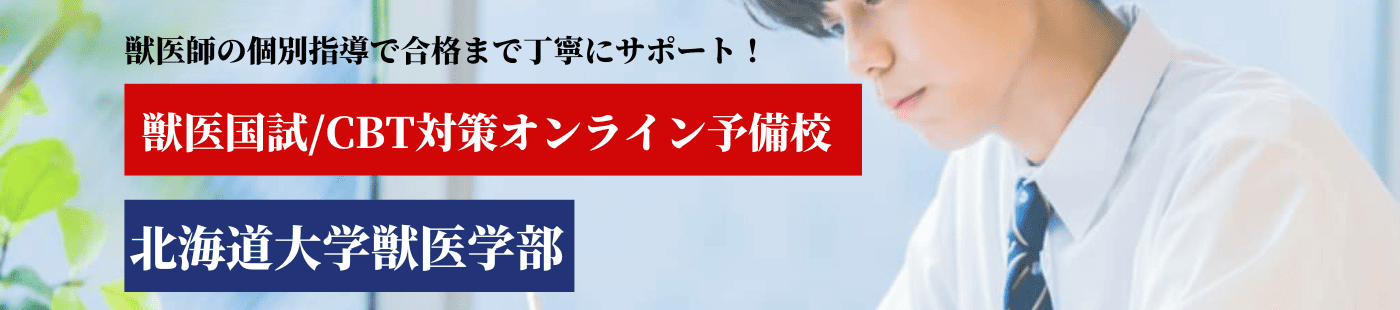 獣医師の個別指導で合格まで丁寧にサポート！

獣医国試/CBT対策オンライン予備校

北海道大学獣医学部